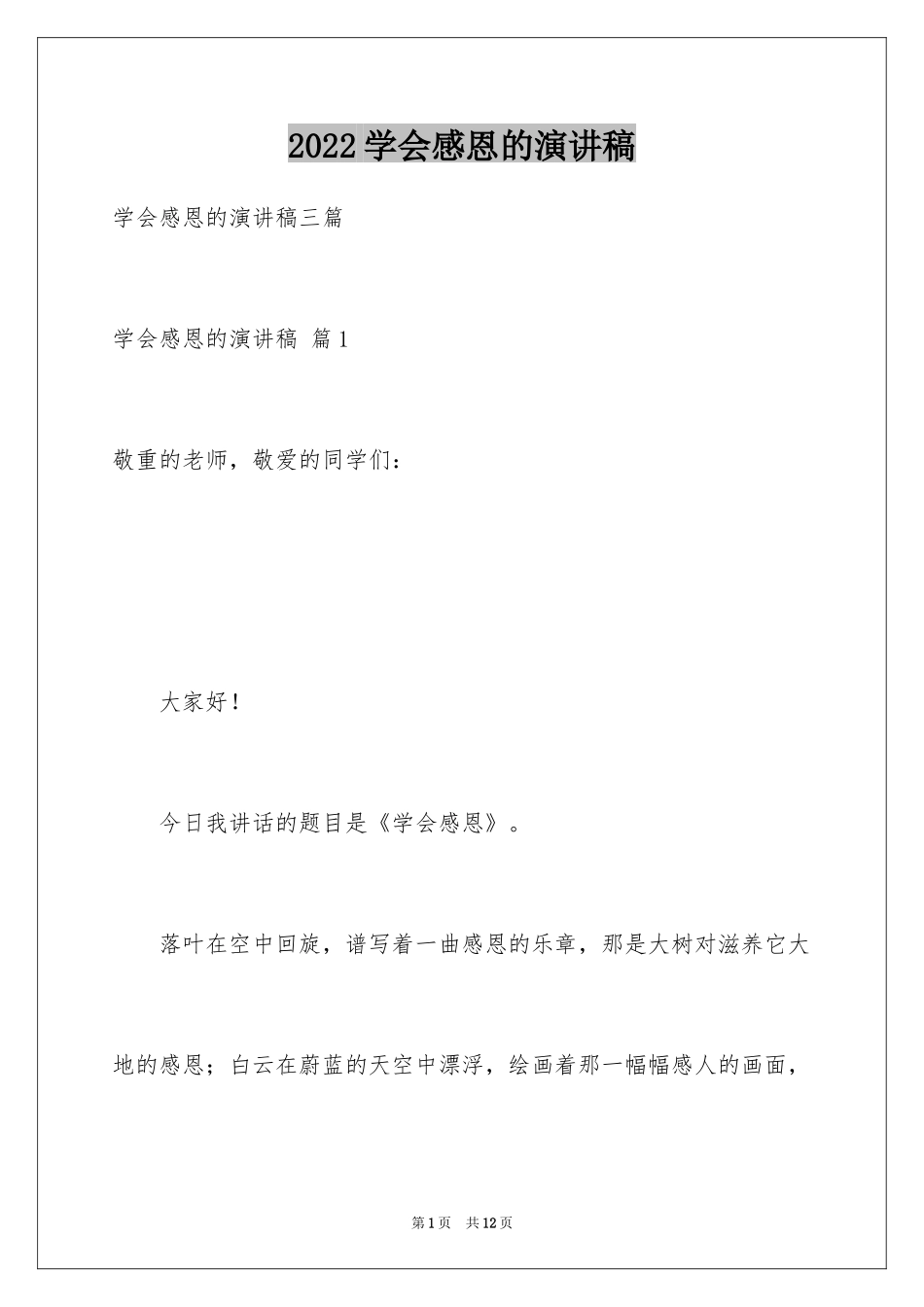 2022 学会感恩的演讲稿

学会感恩的演讲稿三篇

学会感恩的演讲稿 篇 1

敬重的老师，敬爱的同学们：

大家好！

今日我讲话的题目是《学会感恩》。

落叶在空中回旋，谱写着一曲感恩的乐章，那是大树对滋养它大地的感恩；白云在蔚蓝的天空中漂浮，绘画着那一幅幅感人的画面，

第 1 页 共 12 页